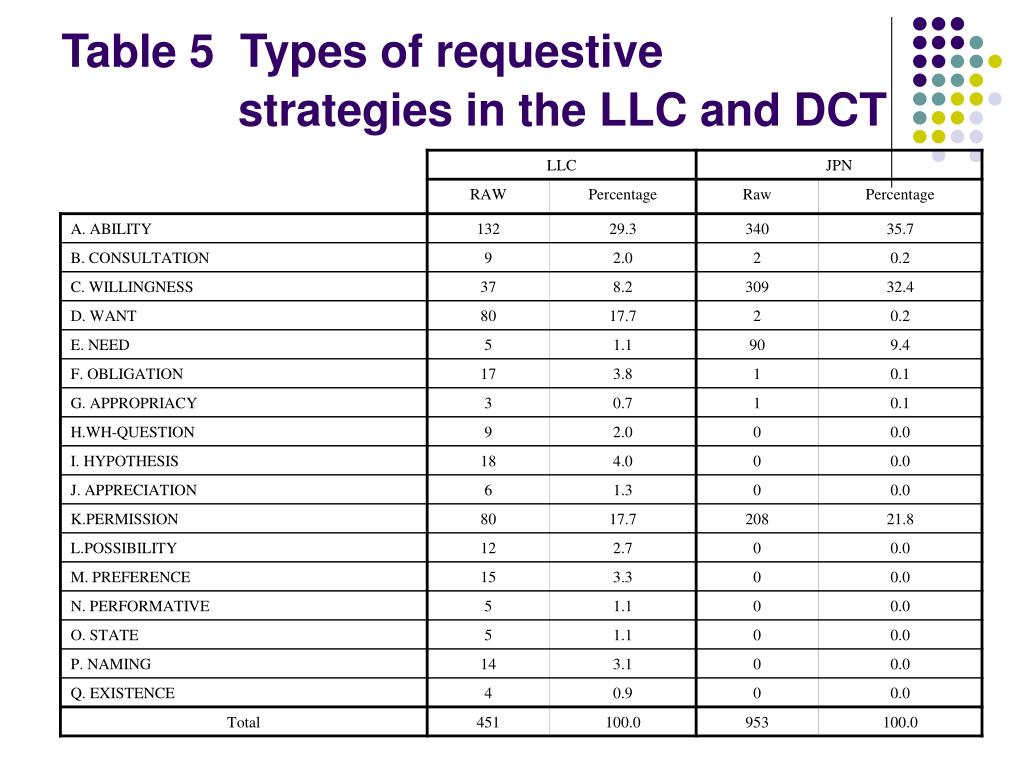 Table 5 Types of requestive strategies in the LLC and DCT

| | LLC | | JPN | |
|---|---|---|---|---|
| | RAW | Percentage | Raw | Percentage |
| A. ABILITY | 132 | 29.3 | 340 | 35.7 |
| B. CONSULTATION | 9 | 2.0 | 2 | 0.2 |
| C. WILLINGNESS | 37 | 8.2 | 309 | 32.4 |
| D. WANT | 80 | 17.7 | 2 | 0.2 |
| E. NEED | 5 | 1.1 | 90 | 9.4 |
| F. OBLIGATION | 17 | 3.8 | 1 | 0.1 |
| G. APPROPRIACY | 3 | 0.7 | 1 | 0.1 |
| H.WH-QUESTION | 9 | 2.0 | 0 | 0.0 |
| I. HYPOTHESIS | 18 | 4.0 | 0 | 0.0 |
| J. APPRECIATION | 6 | 1.3 | 0 | 0.0 |
| K.PERMISSION | 80 | 17.7 | 208 | 21.8 |
| L.POSSIBILITY | 12 | 2.7 | 0 | 0.0 |
| M. PREFERENCE | 15 | 3.3 | 0 | 0.0 |
| N. PERFORMATIVE | 5 | 1.1 | 0 | 0.0 |
| O. STATE | 5 | 1.1 | 0 | 0.0 |
| P. NAMING | 14 | 3.1 | 0 | 0.0 |
| Q. EXISTENCE | 4 | 0.9 | 0 | 0.0 |
| Total | 451 | 100.0 | 953 | 100.0 |